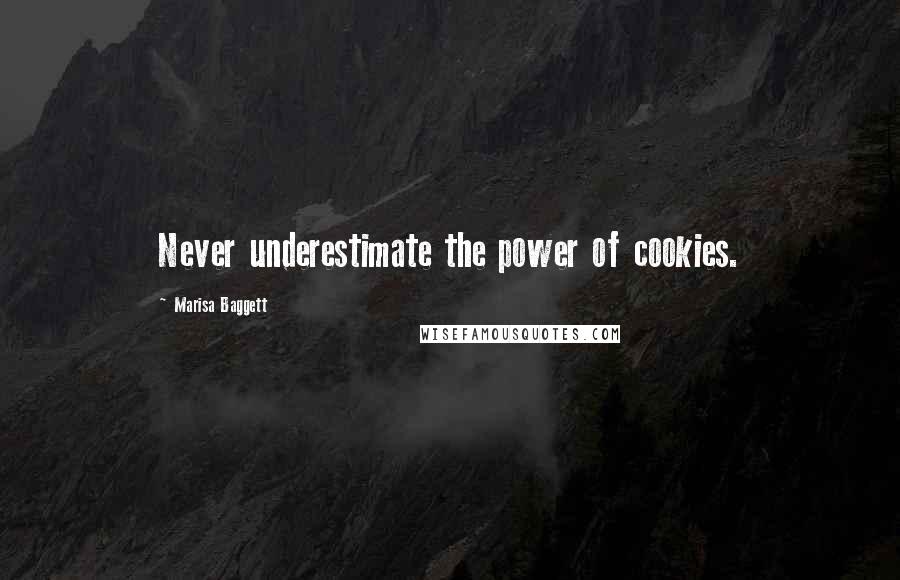 Never underestimate the power of cookies.

~ Marisa Baggett

WISEFAMOUSQUOTES.COM